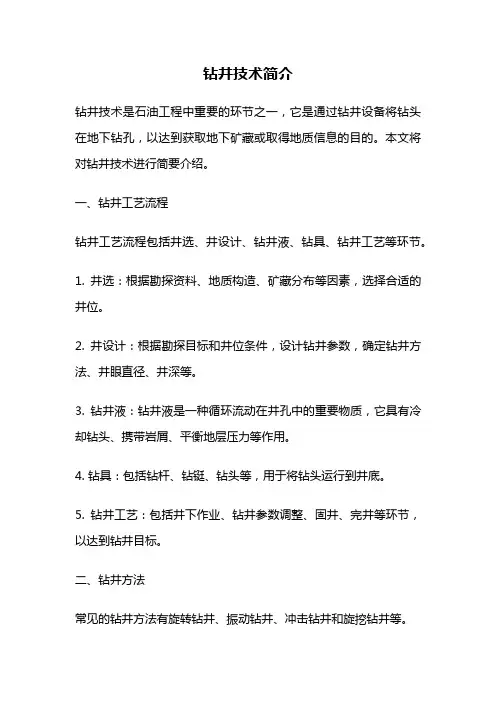 钻井技术简介

钻井技术是石油工程中重要的环节之一，它是通过钻井设备将钻头在地下钻孔，以达到获取地下矿藏或取得地质信息的目的。本文将对钻井技术进行简要介绍。

一、钻井工艺流程

钻井工艺流程包括井选、井设计、钻井液、钻具、钻井工艺等环节。

1. 井选：根据勘探资料、地质构造、矿藏分布等因素，选择合适的井位。

2. 井设计：根据勘探目标和井位条件，设计钻井参数，确定钻井方法、井眼直径、井深等。

3. 钻井液：钻井液是一种循环流动在井孔中的重要物质，它具有冷却钻头、携带岩屑、平衡地层压力等作用。

4. 钻具：包括钻杆、钻铤、钻头等，用于将钻头运行到井底。

5. 钻井工艺：包括井下作业、钻井参数调整、固井、完井等环节，以达到钻井目标。

二、钻井方法

常见的钻井方法有旋转钻井、振动钻井、冲击钻井和旋挖钻井等。